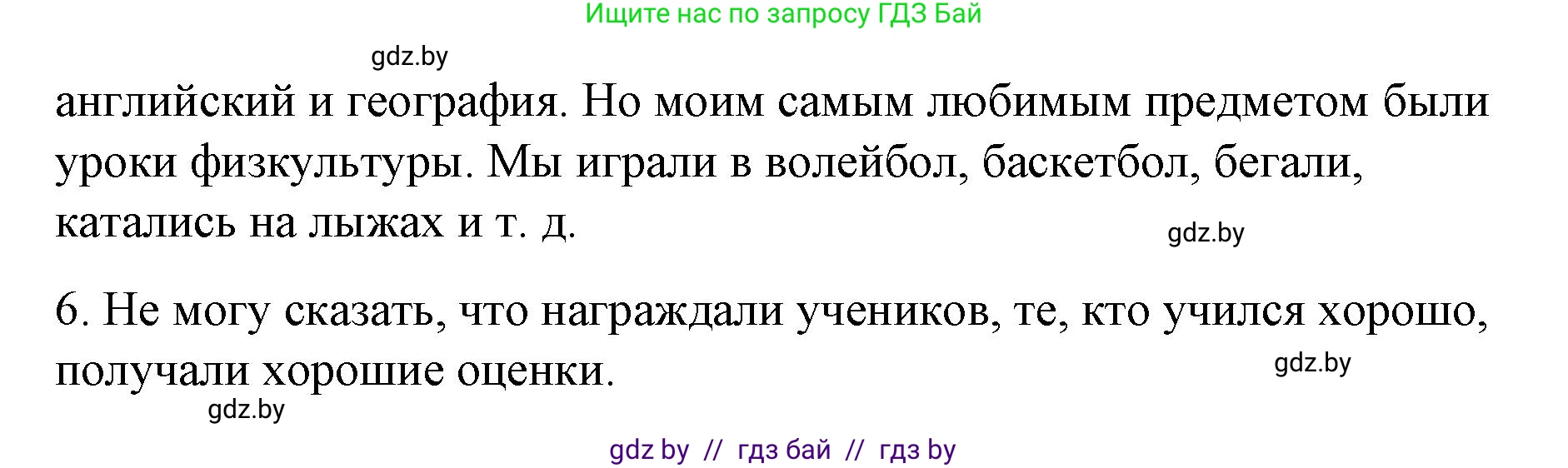 Ищите нас по запросу ГДЗ Бай

gdz.by

английский и география. Но моим самым любимым предметом были уроки физкультуры. Мы играли в волейбол, баскетбол, бегали, катались на лыжах и т. д.

gdz.by

6. Не могу сказать, что награждали учеников, те, кто учился хорошо, получали хорошие оценки.

gdz.by

gdz.by

gdz by // гдз бай // гдз by